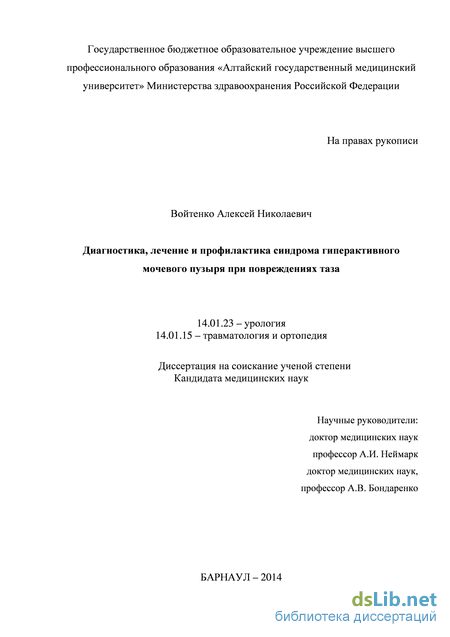 Государственное бюджетное образовательное учреждение высшего профессионального образования «Алтайский государственный медицинский университет» Министерства здравоохранения Российской Федерации

На правах рукописи

Войтенко Алексей Николаевич

Диагностика, лечение и профилактика синдрома гиперактивного мочевого пузыря при повреждениях таза

14.01.23 – урология
14.01.15 – травматология и ортопедия

Диссертация на соискание ученой степени
Кандидата медицинских наук

Научные руководители:
доктор медицинских наук
профессор А.И. Неймарк
доктор медицинских наук,
профессор А.В. Бондаренко

БАРНАУЛ – 2014

dsLib.net
библиотека диссертаций